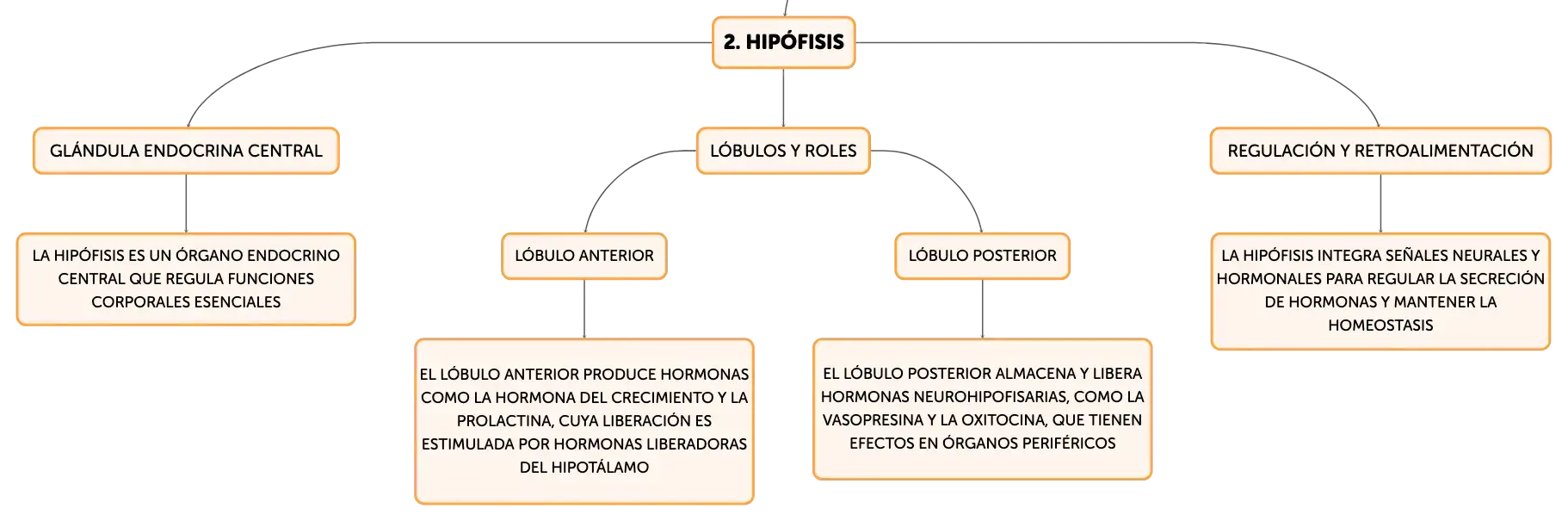 2. HIPÓFISIS

GLÁNDULA ENDOCRINA CENTRAL

LA HIPÓFISIS ES UN ÓRGANO ENDOCRINO CENTRAL QUE REGULA FUNCIONES CORPORALES ESENCIALES

LÓBULOS Y ROLES

LÓBULO ANTERIOR

EL LÓBULO ANTERIOR PRODUCE HORMONAS COMO LA HORMONA DEL CRECIMIENTO Y LA PROLACTINA, CUYA LIBERACIÓN ES ESTIMULADA POR HORMONAS LIBERADORAS DEL HIPOTÁLAMO

LÓBULO POSTERIOR

EL LÓBULO POSTERIOR ALMACENA Y LIBERA HORMONAS NEUROHIPOFISARIAS, COMO LA VASOPRESINA Y LA OXITOCINA, QUE TIENEN EFECTOS EN ÓRGANOS PERIFÉRICOS

REGULACIÓN Y RETROALIMENTACIÓN

LA HIPÓFISIS INTEGRA SEÑALES NEURALES Y HORMONALES PARA REGULAR LA SECRECIÓN DE HORMONAS Y MANTENER LA HOMEOSTASIS